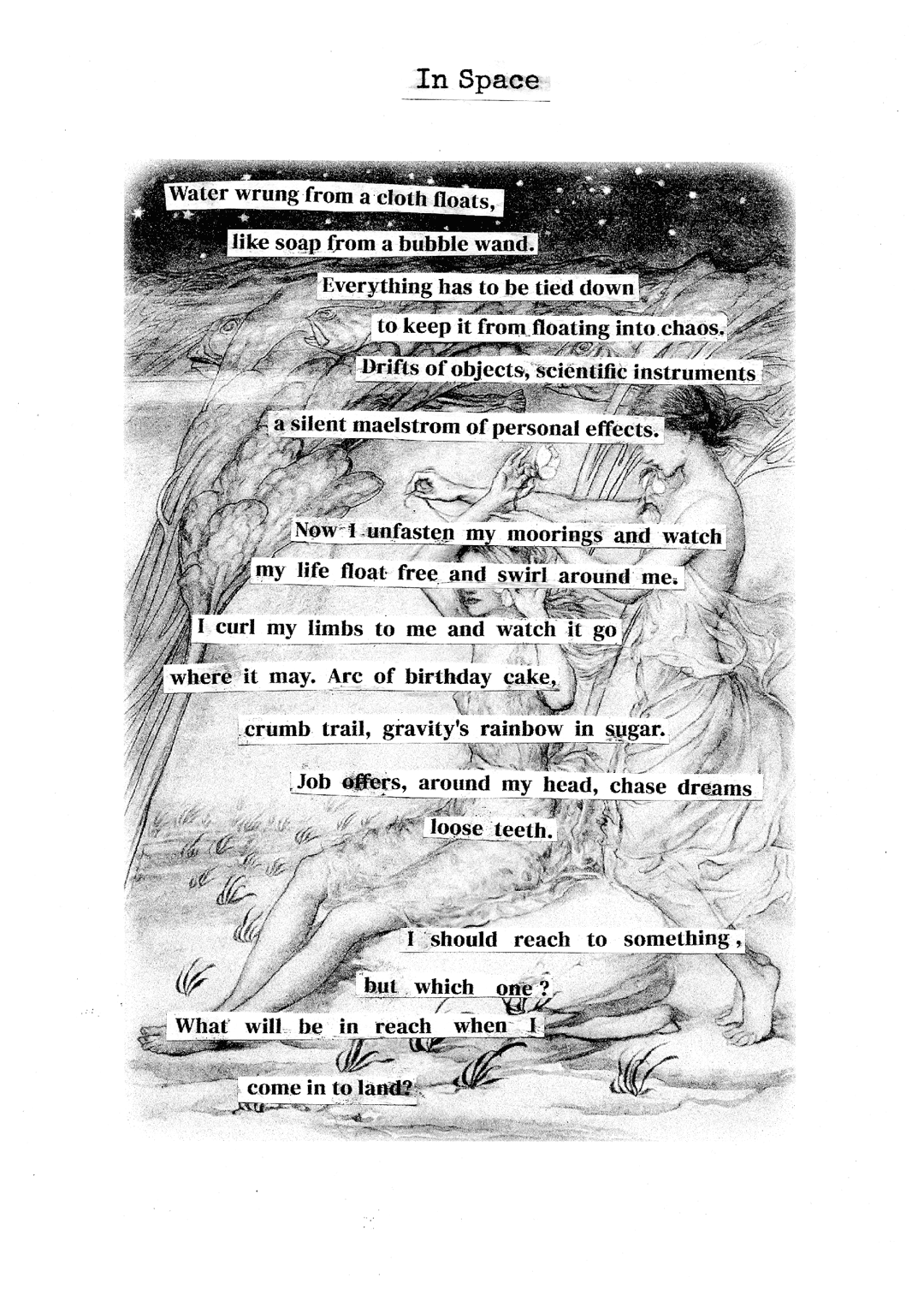 In Space

Water wrung from a cloth floats,
like soap from a bubble wand.
Everything has to be tied down
to keep it from floating into chaos.
Drifts of objects, scientific instruments
a silent maelstrom of personal effects.

Now I unfasten my moorings and watch
my life float free and swirl around me.
I curl my limbs to me and watch it go
where it may. Arc of birthday cake,
crumb trail, gravity's rainbow in sugar.
Job offers, around my head, chase dreams
loose teeth.

I should reach to something,
but which one ?
What will be in reach when I
come in to land?